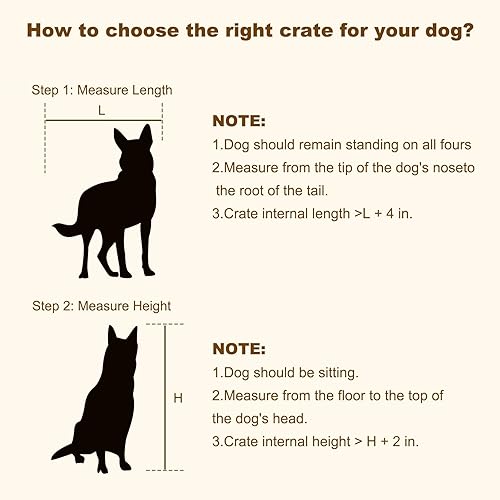 How to choose the right crate for your dog?

Step 1: Measure Length

L

NOTE:
1.Dog should remain standing on all fours
2.Measure from the tip of the dog's noseto the root of the tail.
3.Crate internal length >L + 4 in.

Step 2: Measure Height

H

NOTE:
1.Dog should be sitting.
2.Measure from the floor to the top of the dog's head.
3.Crate internal height > H + 2 in.